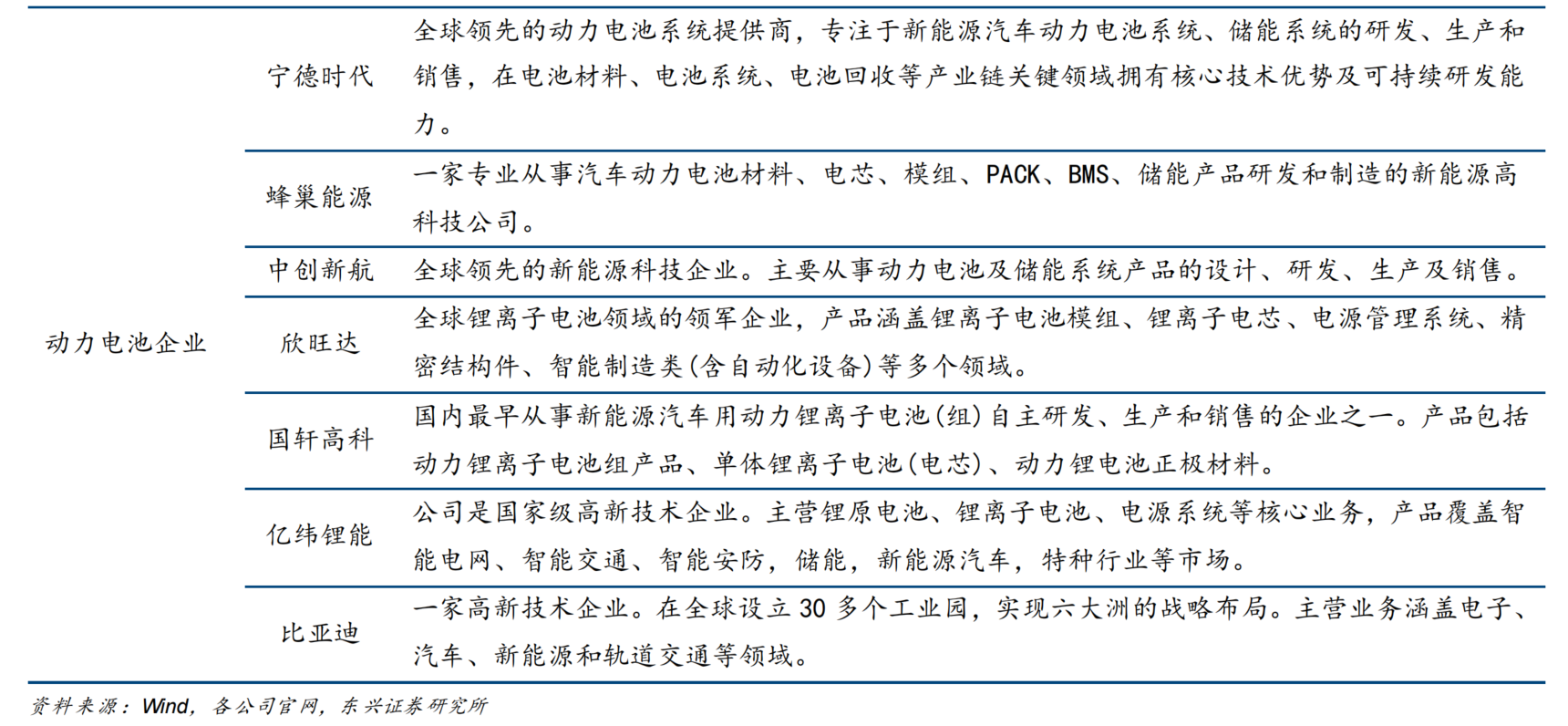 | 动力电池企业 | 宁德时代 | 全球领先的动力电池系统提供商，专注于新能源汽车动力电池系统、储能系统的研发、生产和销售，在电池材料、电池系统、电池回收等产业链关键领域拥有核心技术优势及可持续研发能力。 |
|---|---|---|
| | 蜂巢能源 | 一家专业从事汽车动力电池材料、电芯、模组、PACK、BMS、储能产品研发和制造的新能源高科技公司。 |
| | 中创新航 | 全球领先的新能源科技企业。主要从事动力电池及储能系统产品的设计、研发、生产及销售。 |
| | 欣旺达 | 全球锂离子电池领域的领军企业，产品涵盖锂离子电池模组、锂离子电芯、电源管理系统、精密结构件、智能制造类(含自动化设备)等多个领域。 |
| | 国轩高科 | 国内最早从事新能源汽车用动力锂离子电池(组)自主研发、生产和销售的企业之一。产品包括动力锂离子电池组产品、单体锂离子电池(电芯)、动力锂电池正极材料。 |
| | 亿纬锂能 | 公司是国家级高新技术企业。主营锂原电池、锂离子电池、电源系统等核心业务，产品覆盖智能电网、智能交通、智能安防，储能，新能源汽车，特种行业等市场。 |
| | 比亚迪 | 一家高新技术企业。在全球设立 30 多个工业园，实现六大洲的战略布局。主营业务涵盖电子、汽车、新能源和轨道交通等领域。 |

资料来源：Wind，各公司官网，东兴证券研究所